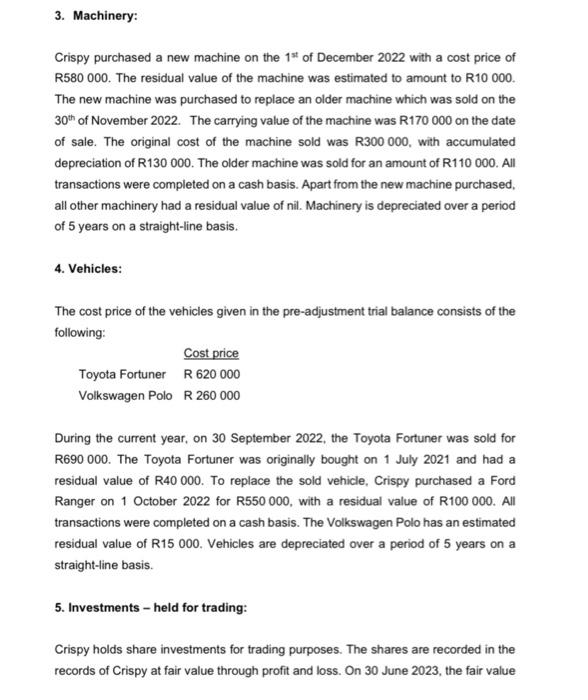 3. Machinery:

Crispy purchased a new machine on the 1$^{st}$ of December 2022 with a cost price of R580 000. The residual value of the machine was estimated to amount to R10 000. The new machine was purchased to replace an older machine which was sold on the 30$^{th}$ of November 2022. The carrying value of the machine was R170 000 on the date of sale. The original cost of the machine sold was R300 000, with accumulated depreciation of R130 000. The older machine was sold for an amount of R110 000. All transactions were completed on a cash basis. Apart from the new machine purchased, all other machinery had a residual value of nil. Machinery is depreciated over a period of 5 years on a straight-line basis.

4. Vehicles:

The cost price of the vehicles given in the pre-adjustment trial balance consists of the following:

| | Cost price |
|---|---|
| Toyota Fortuner | R 620 000 |
| Volkswagen Polo | R 260 000 |

During the current year, on 30 September 2022, the Toyota Fortuner was sold for R690 000. The Toyota Fortuner was originally bought on 1 July 2021 and had a residual value of R40 000. To replace the sold vehicle, Crispy purchased a Ford Ranger on 1 October 2022 for R550 000, with a residual value of R100 000. All transactions were completed on a cash basis. The Volkswagen Polo has an estimated residual value of R15 000. Vehicles are depreciated over a period of 5 years on a straight-line basis.

5. Investments – held for trading:

Crispy holds share investments for trading purposes. The shares are recorded in the records of Crispy at fair value through profit and loss. On 30 June 2023, the fair value